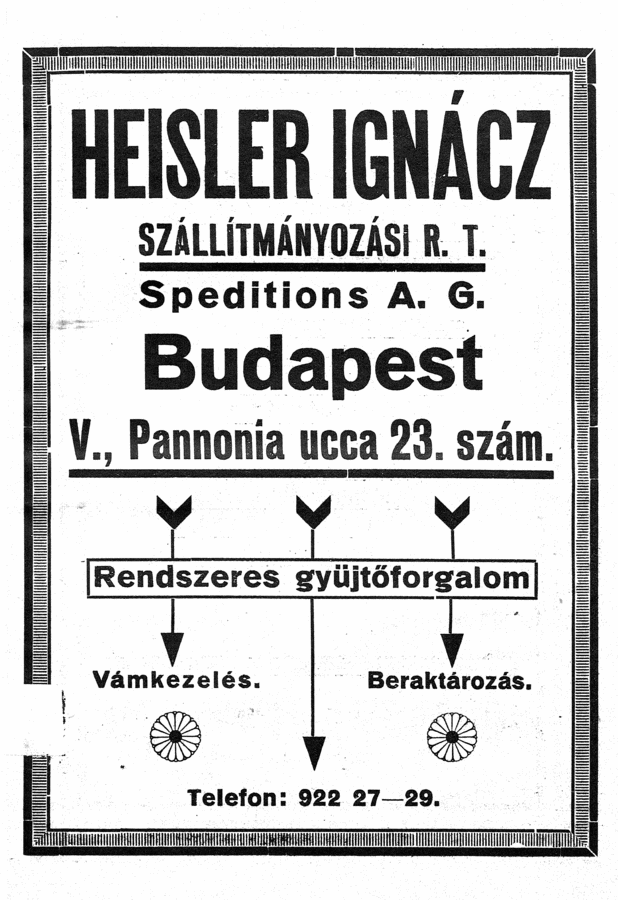 HEISLER IGNÁCZ

SZÁLLÍTMÁNYOZÁSI R. T.

Speditions A. G.

Budapest

V., Pannonia ucca 23. szám.

Rendszeres gyüjtőforgalom

Vámkezelés.

Beraktározás.

Telefon: 922 27—29.